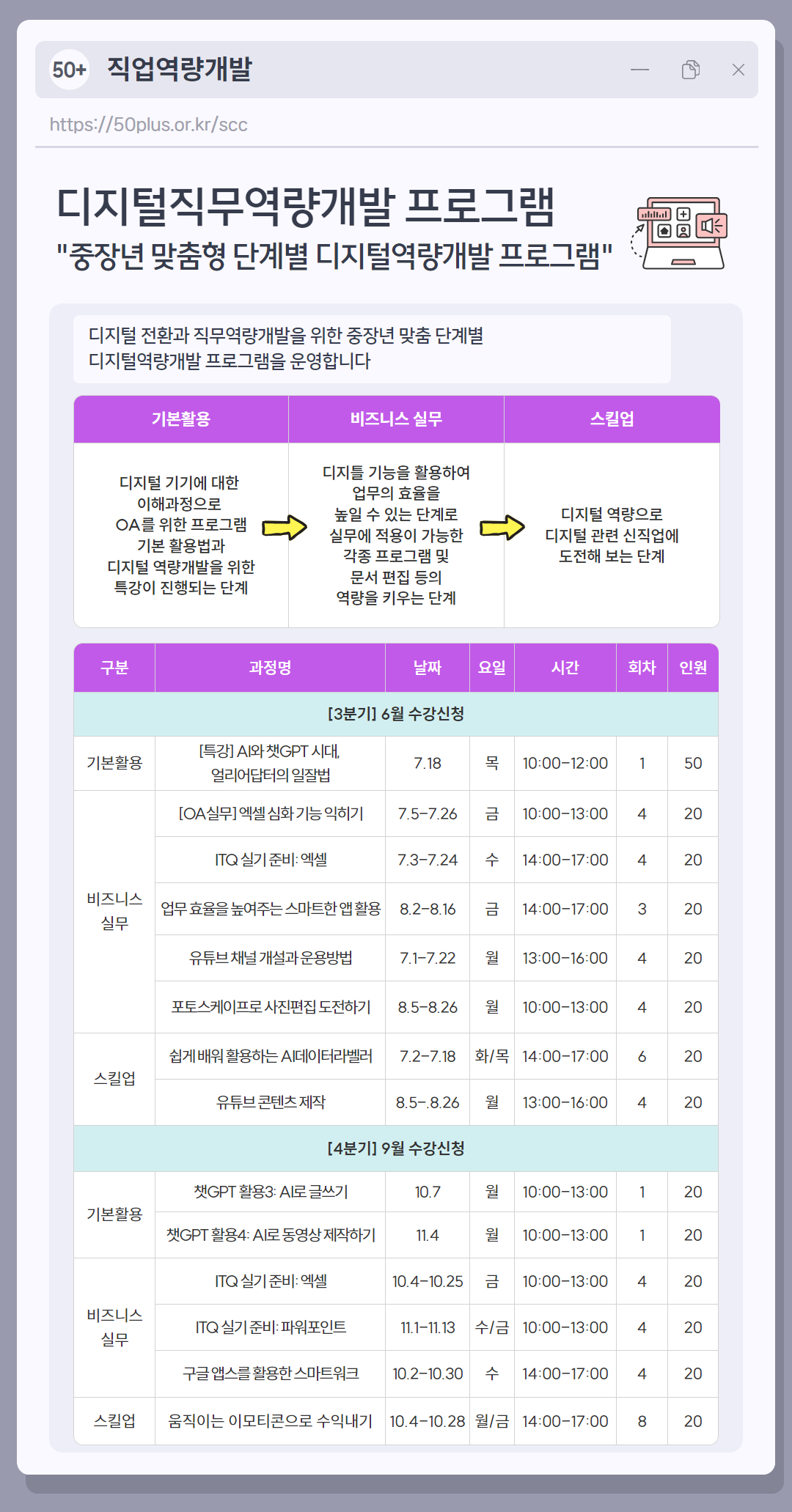 50+ 직업역량개발

https://50plus.or.kr/scc

디지털직무역량개발 프로그램
"중장년 맞춤형 단계별 디지털역량개발 프로그램"

디지털 전환과 직무역량개발을 위한 중장년 맞춤 단계별 디지털역량개발 프로그램을 운영합니다

| 기본활용 | 비즈니스 실무 | 스킬업 |
|---|---|---|
| 디지털 기기에 대한 이해과정으로 OA를 위한 프로그램 기본 활용법과 디지털 역량개발을 위한 특강이 진행되는 단계 | 디지틀 기능을 활용하여 업무의 효율을 높일 수 있는 단계로 실무에 적용이 가능한 각종 프로그램 및 문서 편집 등의 역량을 키우는 단계 | 디지털 역량으로 디지털 관련 신직업에 도전해 보는 단계 |

| 구분 | 과정명 | 날짜 | 요일 | 시간 | 회차 | 인원 |
|---|---|---|---|---|---|---|
| [3분기] 6월 수강신청 | | | | | | |
| 기본활용 | [특강] AI와 챗GPT 시대, 얼리어답터의 일잘법 | 7.18 | 목 | 10:00-12:00 | 1 | 50 |
| 비즈니스 실무 | [OA실무] 엑셀 심화 기능 익히기 | 7.5-7.26 | 금 | 10:00-13:00 | 4 | 20 |
| | ITQ 실기 준비: 엑셀 | 7.3-7.24 | 수 | 14:00-17:00 | 4 | 20 |
| | 업무 효율을 높여주는 스마트한 앱 활용 | 8.2-8.16 | 금 | 14:00-17:00 | 3 | 20 |
| | 유튜브 채널 개설과 운용방법 | 7.1-7.22 | 월 | 13:00-16:00 | 4 | 20 |
| | 포토스케이프로 사진편집 도전하기 | 8.5-8.26 | 월 | 10:00-13:00 | 4 | 20 |
| 스킬업 | 쉽게 배워 활용하는 AI데이터라벨러 | 7.2-7.18 | 화/목 | 14:00-17:00 | 6 | 20 |
| | 유튜브 콘텐츠 제작 | 8.5-.8.26 | 월 | 13:00-16:00 | 4 | 20 |
| [4분기] 9월 수강신청 | | | | | | |
| 기본활용 | 챗GPT 활용3: AI로 글쓰기 | 10.7 | 월 | 10:00-13:00 | 1 | 20 |
| | 챗GPT 활용4: AI로 동영상 제작하기 | 11.4 | 월 | 10:00-13:00 | 1 | 20 |
| 비즈니스 실무 | ITQ 실기 준비: 엑셀 | 10.4-10.25 | 금 | 10:00-13:00 | 4 | 20 |
| | ITQ 실기 준비: 파워포인트 | 11.1-11.13 | 수/금 | 10:00-13:00 | 4 | 20 |
| | 구글 앱스를 활용한 스마트워크 | 10.2-10.30 | 수 | 14:00-17:00 | 4 | 20 |
| 스킬업 | 움직이는 이모티콘으로 수익내기 | 10.4-10.28 | 월/금 | 14:00-17:00 | 8 | 20 |